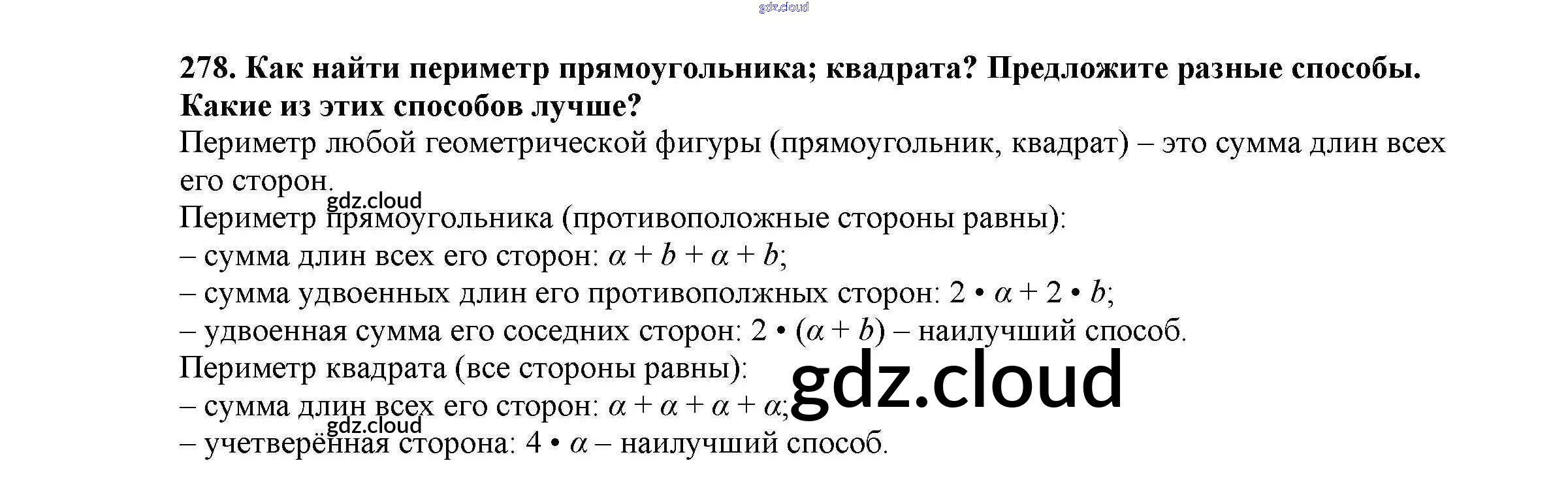 278. Как найти периметр прямоугольника; квадрата? Предложите разные способы. Какие из этих способов лучше?

Периметр любой геометрической фигуры (прямоугольник, квадрат) – это сумма длин всех его сторон.

Периметр прямоугольника (противоположные стороны равны):
– сумма длин всех его сторон: $\alpha + b + \alpha + b$;
– сумма удвоенных длин его противополжных сторон: $2 \cdot \alpha + 2 \cdot b$;
– удвоенная сумма его соседних сторон: $2 \cdot (\alpha + b)$ – наилучший способ.

Периметр квадрата (все стороны равны):
– сумма длин всех его сторон: $\alpha + \alpha + \alpha + \alpha$;
– учетверённая сторона: $4 \cdot \alpha$ – наилучший способ.

gdz.cloud